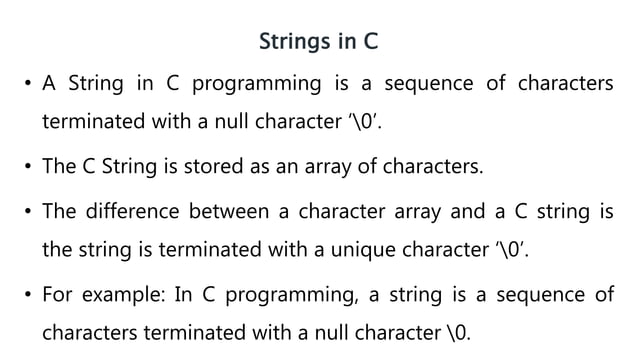 Strings in C

• A String in C programming is a sequence of characters terminated with a null character '\0'.

• The C String is stored as an array of characters.

• The difference between a character array and a C string is the string is terminated with a unique character '\0'.

• For example: In C programming, a string is a sequence of characters terminated with a null character \0.